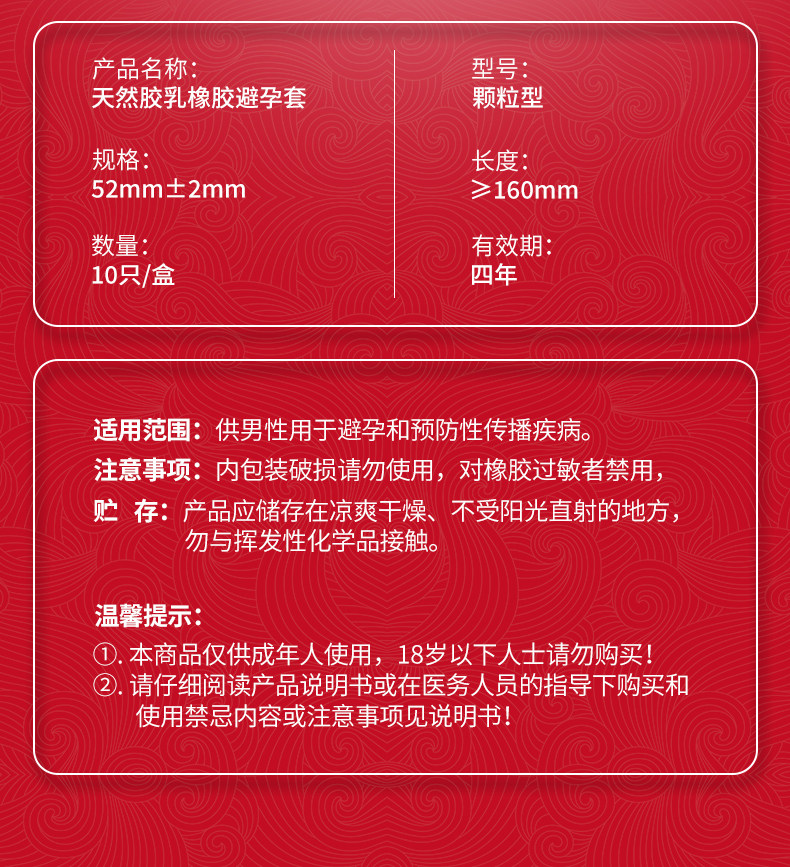 产品名称：
天然胶乳橡胶避孕套

规格：
52mm±2mm

数量：
10只/盒

型号：
颗粒型

长度：
≥160mm

有效期：
四年

适用范围：供男性用于避孕和预防性传播疾病。

注意事项：内包装破损请勿使用，对橡胶过敏者禁用，

贮 存：产品应储存在凉爽干燥、不受阳光直射的地方，勿与挥发性化学品接触。

温馨提示：
①.本商品仅供成年人使用，18岁以下人士请勿购买！
②.请仔细阅读产品说明书或在医务人员的指导下购买和使用禁忌内容或注意事项见说明书！